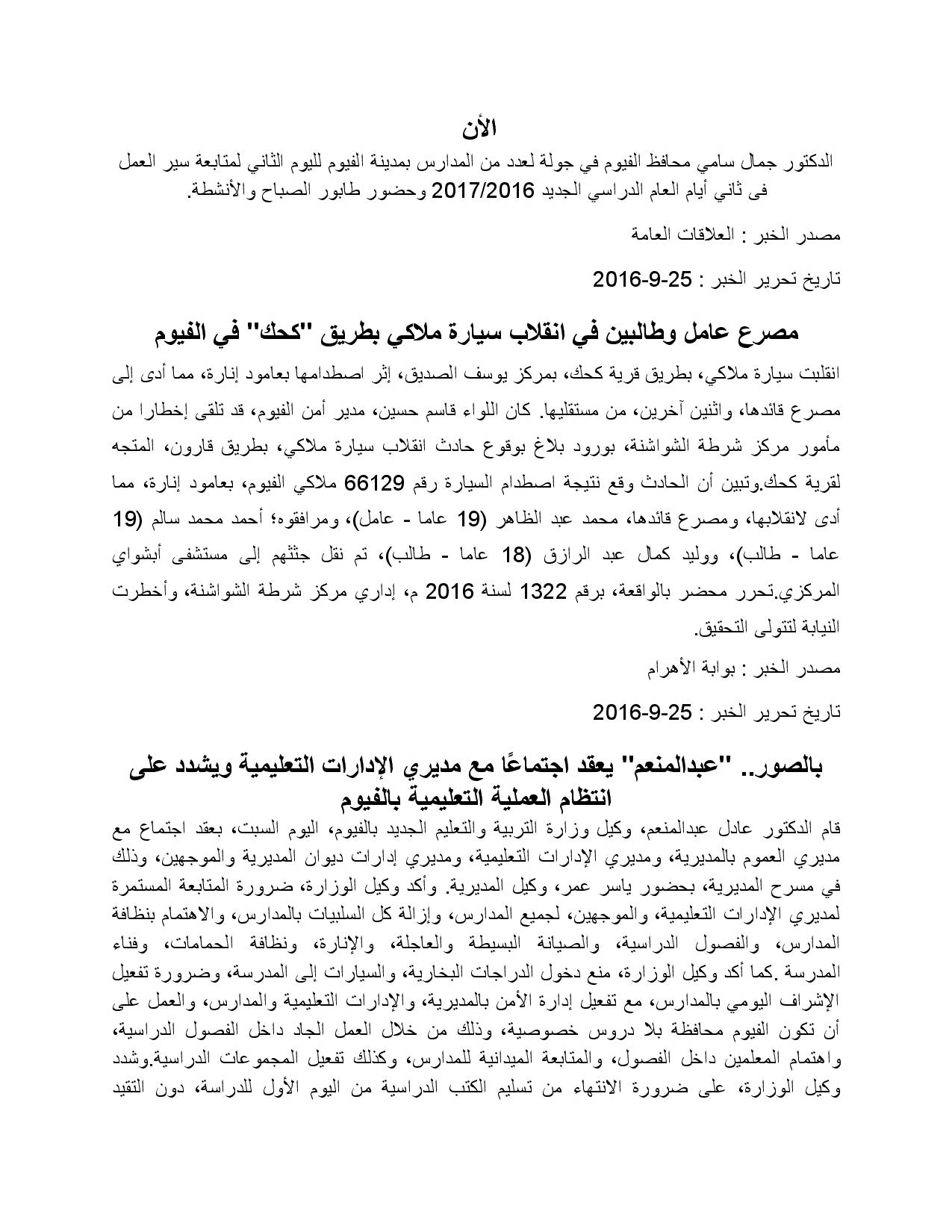 الأن

الدكتور جمال سامي محافظ الفيوم في جولة لعدد من المدارس بمدينة الفيوم لليوم الثاني لمتابعة سير العمل فى ثاني أيام العام الدراسي الجديد 2017/2016 وحضور طابور الصباح والأنشطة.

مصدر الخبر : العلاقات العامة

تاريخ تحرير الخبر : 25-9-2016

مصرع عامل وطالبين في انقلاب سيارة ملاكي بطريق "كحك" في الفيوم

انقلبت سيارة ملاكي، بطريق قرية كحك، بمركز يوسف الصديق، إثر اصطدامها بعامود إنارة، مما أدى إلى مصرع قائدها، واثنين آخرين، من مستقليها. كان اللواء قاسم حسين، مدير أمن الفيوم، قد تلقى إخطارا من مأمور مركز شرطة الشواشنة، بورود بلاغ بوقوع حادث انقلاب سيارة ملاكي، بطريق قارون، المتجه لقرية كحك.وتبين أن الحادث وقع نتيجة اصطدام السيارة رقم 66129 ملاكي الفيوم، بعامود إنارة، مما أدى لانقلابها، ومصرع قائدها، محمد عبد الظاهر (19 عاما - عامل)، ومرافقوه؛ أحمد محمد سالم (19 عاما - طالب)، ووليد كمال عبد الرازق (18 عاما - طالب)، تم نقل جثثهم إلى مستشفى أبشواي المركزي.تحرر محضر بالواقعة، برقم 1322 لسنة 2016 م، إداري مركز شرطة الشواشنة، وأخطرت النيابة لتتولى التحقيق.

مصدر الخبر : بوابة الأهرام

تاريخ تحرير الخبر : 25-9-2016

بالصور.. "عبدالمنعم" يعقد اجتماعًا مع مديري الإدارات التعليمية ويشدد على انتظام العملية التعليمية بالفيوم

قام الدكتور عادل عبدالمنعم، وكيل وزارة التربية والتعليم الجديد بالفيوم، اليوم السبت، بعقد اجتماع مع مديري العموم بالمديرية، ومديري الإدارات التعليمية، ومديري إدارات ديوان المديرية والموجهين، وذلك في مسرح المديرية، بحضور ياسر عمر، وكيل المديرية. وأكد وكيل الوزارة، ضرورة المتابعة المستمرة لمديري الإدارات التعليمية، والموجهين، لجميع المدارس، وإزالة كل السلبيات بالمدارس، والاهتمام بنظافة المدارس، والفصول الدراسية، والصيانة البسيطة والعاجلة، والإنارة، ونظافة الحمامات، وفناء المدرسة .كما أكد وكيل الوزارة، منع دخول الدراجات البخارية، والسيارات إلى المدرسة، وضرورة تفعيل الإشراف اليومي بالمدارس، مع تفعيل إدارة الأمن بالمديرية، والإدارات التعليمية والمدارس، والعمل على أن تكون الفيوم محافظة بلا دروس خصوصية، وذلك من خلال العمل الجاد داخل الفصول الدراسية، واهتمام المعلمين داخل الفصول، والمتابعة الميدانية للمدارس، وكذلك تفعيل المجموعات الدراسية.وشدد وكيل الوزارة، على ضرورة الانتهاء من تسليم الكتب الدراسية من اليوم الأول للدراسة، دون التقيد